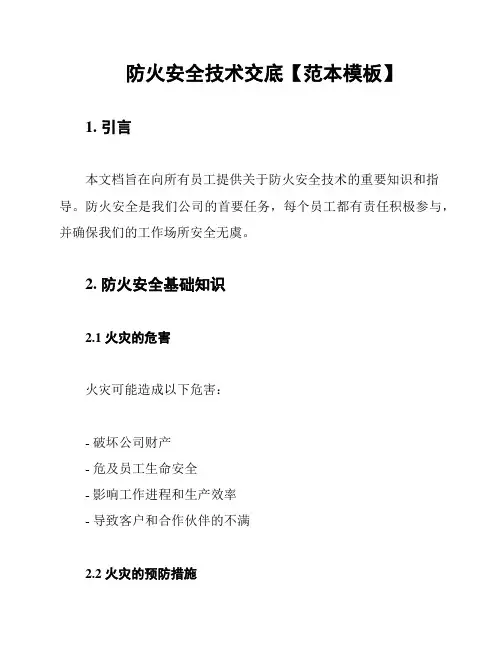 防火安全技术交底【范本模板】

1. 引言

本文档旨在向所有员工提供关于防火安全技术的重要知识和指导。防火安全是我们公司的首要任务，每个员工都有责任积极参与，并确保我们的工作场所安全无虞。

2. 防火安全基础知识

2.1 火灾的危害

火灾可能造成以下危害：

- 破坏公司财产
- 危及员工生命安全
- 影响工作进程和生产效率
- 导致客户和合作伙伴的不满

2.2 火灾的预防措施